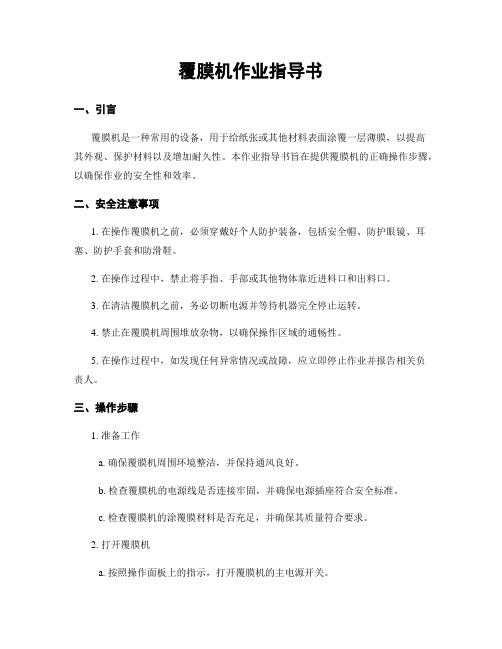 覆膜机作业指导书

一、引言

覆膜机是一种常用的设备，用于给纸张或其他材料表面涂覆一层薄膜，以提高其外观、保护材料以及增加耐久性。本作业指导书旨在提供覆膜机的正确操作步骤，以确保作业的安全性和效率。

二、安全注意事项

1. 在操作覆膜机之前，必须穿戴好个人防护装备，包括安全帽、防护眼镜、耳塞、防护手套和防滑鞋。

2. 在操作过程中，禁止将手指、手部或其他物体靠近进料口和出料口。

3. 在清洁覆膜机之前，务必切断电源并等待机器完全停止运转。

4. 禁止在覆膜机周围堆放杂物，以确保操作区域的通畅性。

5. 在操作过程中，如发现任何异常情况或故障，应立即停止作业并报告相关负责人。

三、操作步骤

1. 准备工作

a. 确保覆膜机周围环境整洁，并保持通风良好。

b. 检查覆膜机的电源线是否连接牢固，并确保电源插座符合安全标准。

c. 检查覆膜机的涂覆膜材料是否充足，并确保其质量符合要求。

2. 打开覆膜机

a. 按照操作面板上的指示，打开覆膜机的主电源开关。